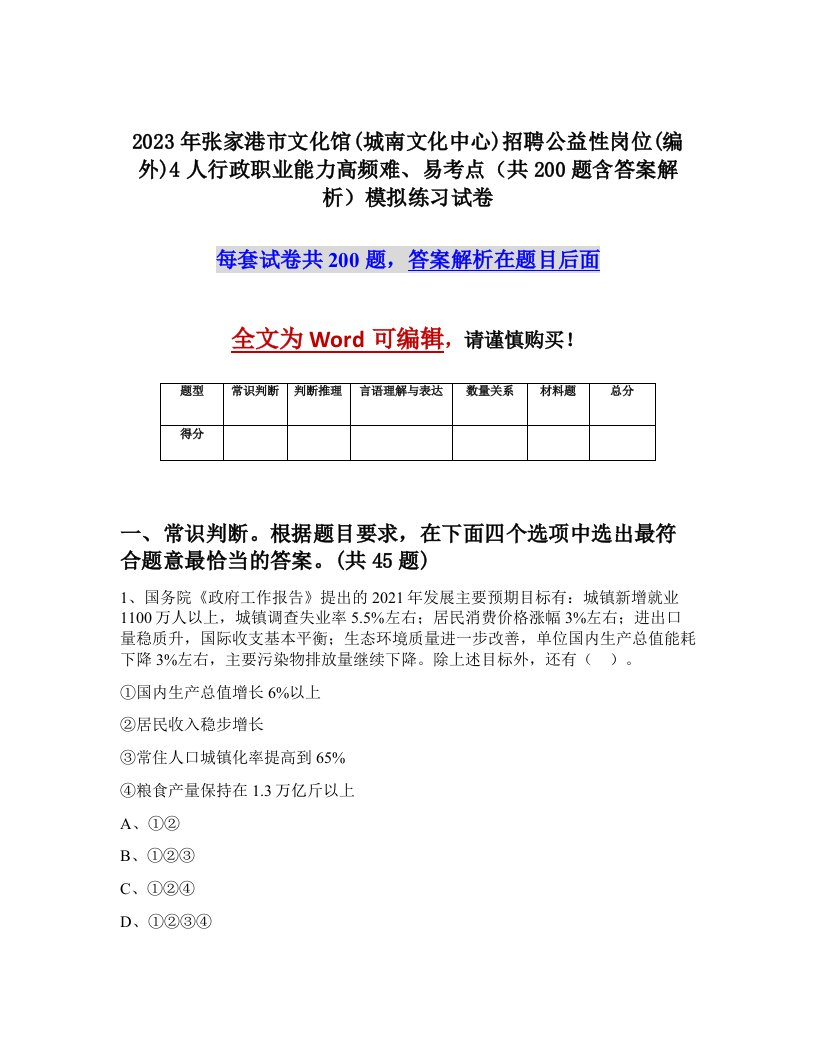 2023年张家港市文化馆(城南文化中心)招聘公益性岗位(编外)4人行政职业能力高频难、易考点（共200题含答案解析）模拟练习试卷

每套试卷共200题，答案解析在题目后面

全文为Word可编辑，请谨慎购买！

| 题型 | 常识判断 | 判断推理 | 言语理解与表达 | 数量关系 | 材料题 | 总分 |
|---|---|---|---|---|---|---|
| 得分 | | | | | | |

一、常识判断。根据题目要求，在下面四个选项中选出最符合题意最恰当的答案。(共45题)

1、国务院《政府工作报告》提出的2021年发展主要预期目标有：城镇新增就业1100万人以上，城镇调查失业率5.5%左右；居民消费价格涨幅3%左右；进出口量稳质升，国际收支基本平衡；生态环境质量进一步改善，单位国内生产总值能耗下降3%左右，主要污染物排放量继续下降。除上述目标外，还有（　）。

①国内生产总值增长6%以上

②居民收入稳步增长

③常住人口城镇化率提高到65%

④粮食产量保持在1.3万亿斤以上

A、①②

B、①②③

C、①②④

D、①②③④